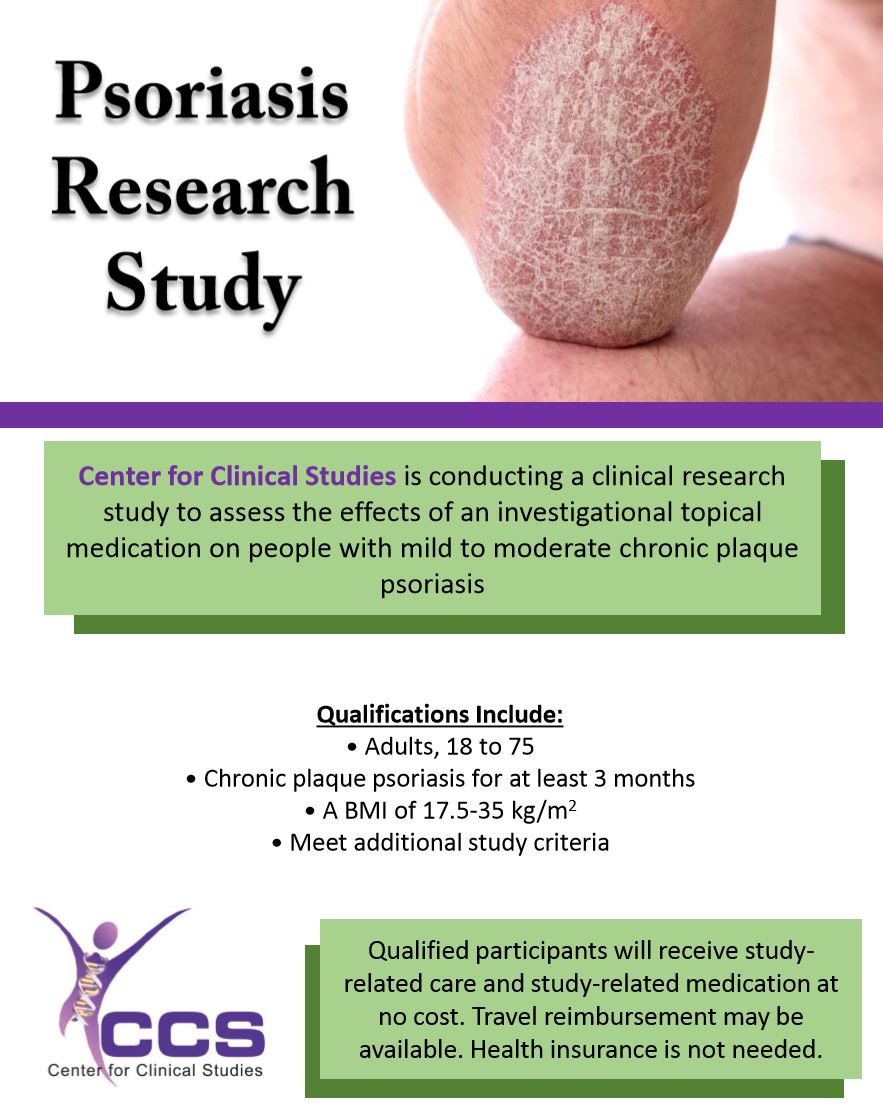 Psoriasis Research Study

Center for Clinical Studies is conducting a clinical research study to assess the effects of an investigational topical medication on people with mild to moderate chronic plaque psoriasis

Qualifications Include:
• Adults, 18 to 75
• Chronic plaque psoriasis for at least 3 months
• A BMI of 17.5-35 $kg/m^2$
• Meet additional study criteria

CCS
Center for Clinical Studies

Qualified participants will receive study-related care and study-related medication at no cost. Travel reimbursement may be available. Health insurance is not needed.